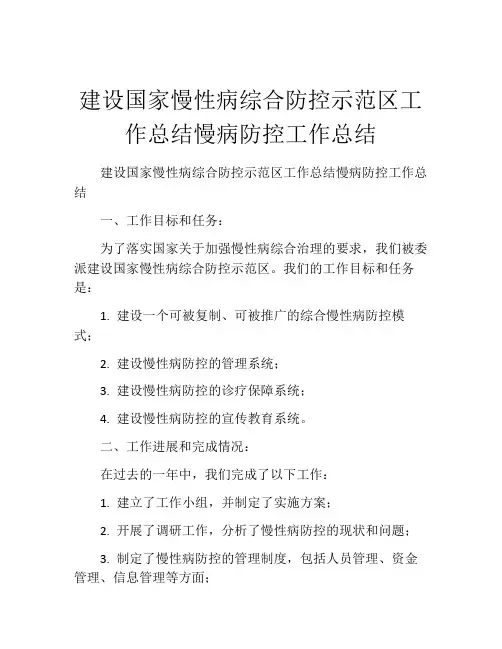 建设国家慢性病综合防控示范区工作总结慢病防控工作总结

建设国家慢性病综合防控示范区工作总结慢病防控工作总结

一、工作目标和任务：

为了落实国家关于加强慢性病综合治理的要求，我们被委派建设国家慢性病综合防控示范区。我们的工作目标和任务是：

1. 建设一个可被复制、可被推广的综合慢性病防控模式；

2. 建设慢性病防控的管理系统；

3. 建设慢性病防控的诊疗保障系统；

4. 建设慢性病防控的宣传教育系统。

二、工作进展和完成情况：

在过去的一年中，我们完成了以下工作：

1. 建立了工作小组，并制定了实施方案；

2. 开展了调研工作，分析了慢性病防控的现状和问题；

3. 制定了慢性病防控的管理制度，包括人员管理、资金管理、信息管理等方面；